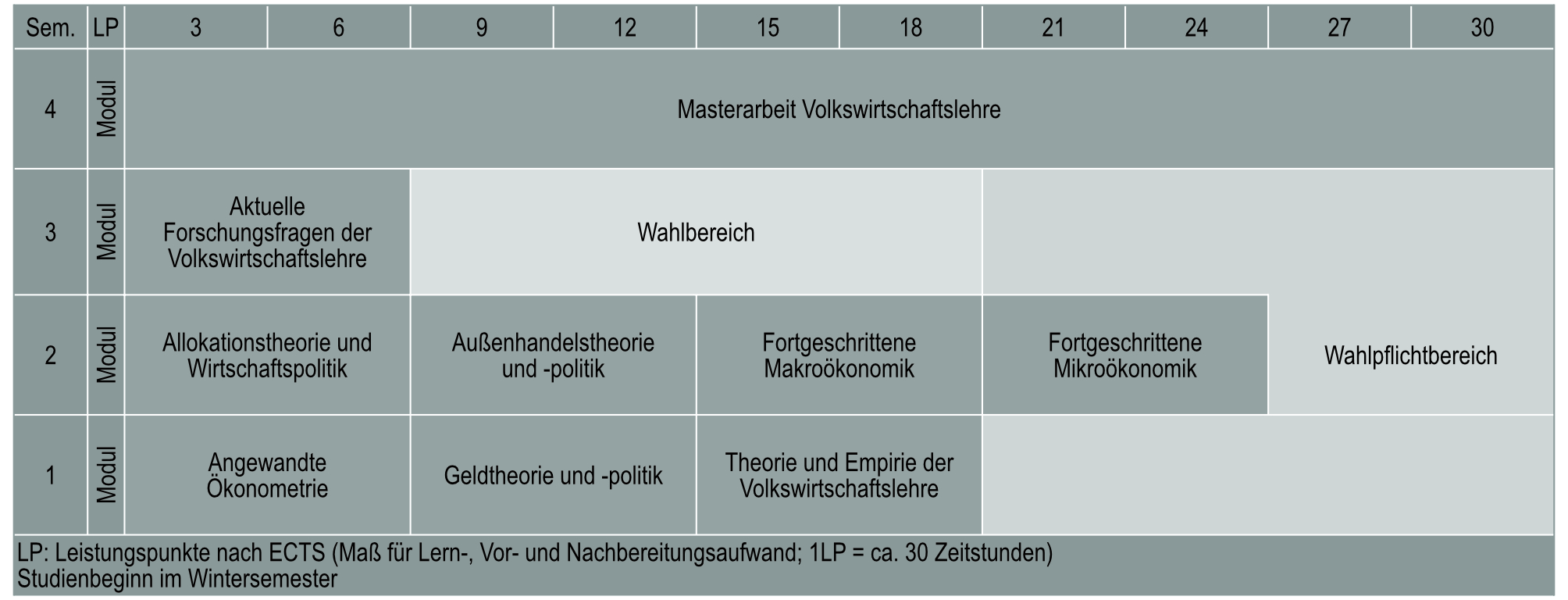 | Sem. | LP | 3 | 6 | 9 | 12 | 15 | 18 | 21 | 24 | 27 | 30 |
|---|---|---|---|---|---|---|---|---|---|---|---|
| 4 | Modul | Masterarbeit Volkswirtschaftslehre | | | | | | | | | |
| 3 | Modul | Aktuelle Forschungsfragen der Volkswirtschaftslehre | | Wahlbereich | | | | | | | |
| 2 | Modul | Allokationstheorie und Wirtschaftspolitik | | Außenhandelstheorie und -politik | | Fortgeschrittene Makroökonomik | | Fortgeschrittene Mikroökonomik | | Wahlpflichtbereich | |
| 1 | Modul | Angewandte Ökonometrie | | Geldtheorie und -politik | | Theorie und Empirie der Volkswirtschaftslehre | | | | | |

LP: Leistungspunkte nach ECTS (Maß für Lern-, Vor- und Nachbereitungsaufwand; 1LP = ca. 30 Zeitstunden)
Studienbeginn im Wintersemester